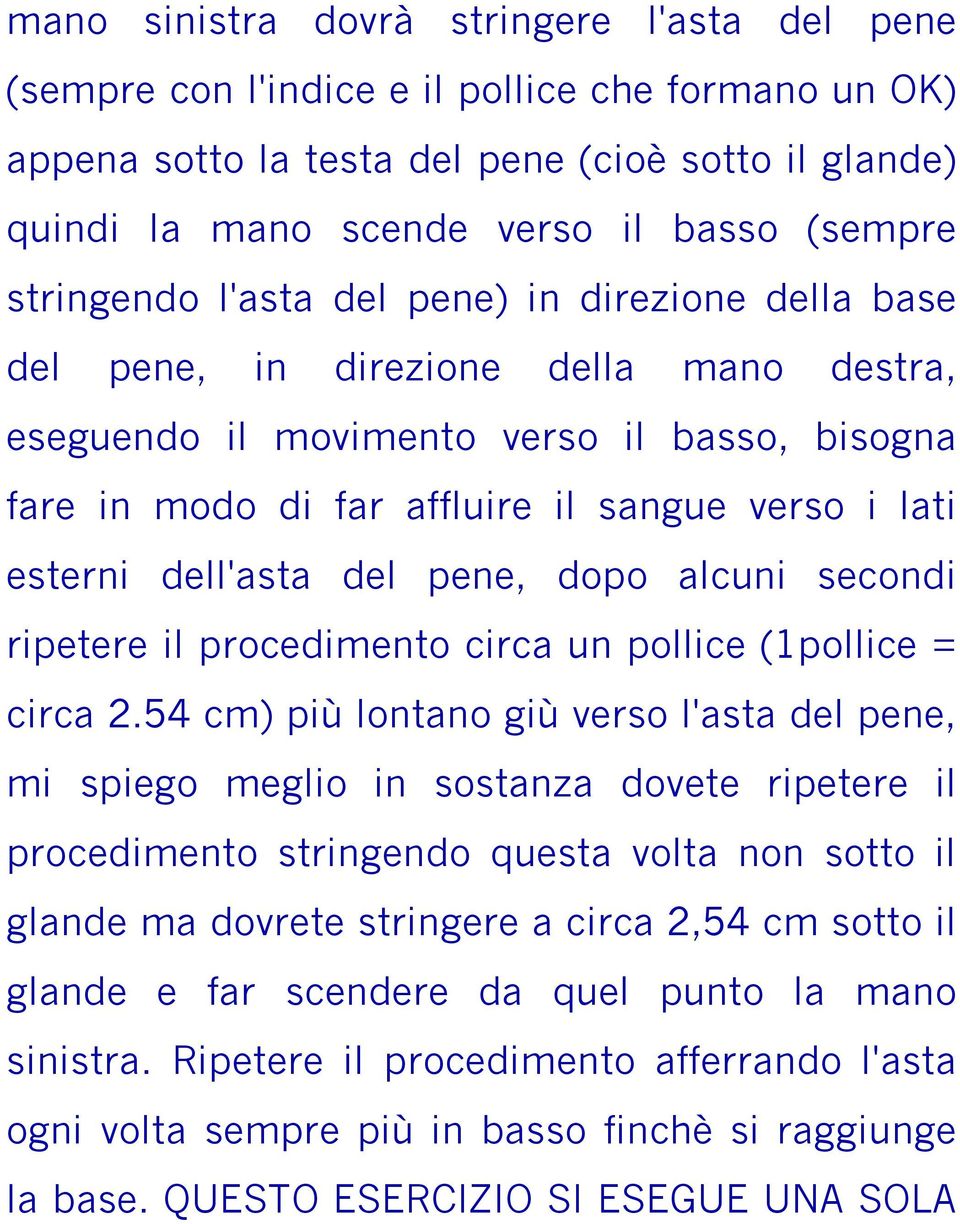 mano sinistra dovrà stringere l'asta del pene (sempre con l'indice e il pollice che formano un OK) appena sotto la testa del pene (cioè sotto il glande) quindi la mano scende verso il basso (sempre stringendo l'asta del pene) in direzione della base del pene, in direzione della mano destra, eseguendo il movimento verso il basso, bisogna fare in modo di far affluire il sangue verso i lati esterni dell'asta del pene, dopo alcuni secondi ripetere il procedimento circa un pollice (1pollice = circa 2.54 cm) più lontano giù verso l'asta del pene, mi spiego meglio in sostanza dovete ripetere il procedimento stringendo questa volta non sotto il glande ma dovrete stringere a circa 2,54 cm sotto il glande e far scendere da quel punto la mano sinistra. Ripetere il procedimento afferrando l'asta ogni volta sempre più in basso finchè si raggiunge la base. QUESTO ESERCIZIO SI ESEGUE UNA SOLA